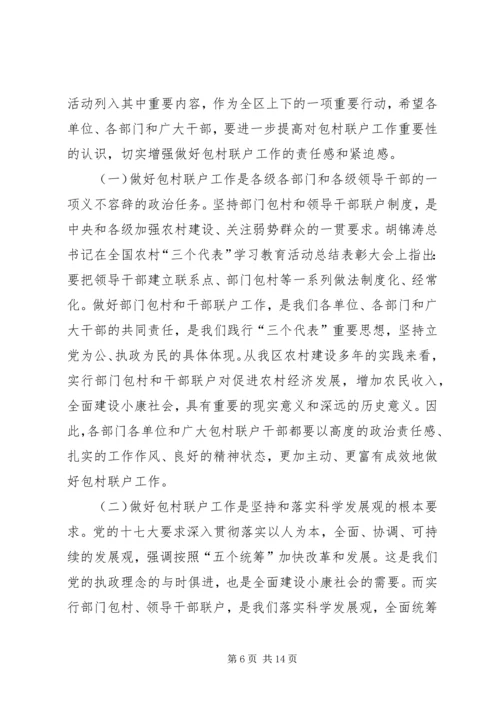 活动列入其中重要内容，作为全区上下的一项重要行动，希望各单位、各部门和广大干部，要进一步提高对包村联户工作重要性的认识，切实增强做好包村联户工作的责任感和紧迫感。

（一）做好包村联户工作是各级各部门和各级领导干部的一项义不容辞的政治任务。坚持部门包村和领导干部联户制度，是中央和各级加强农村建设、关注弱势群众的一贯要求。胡锦涛总书记在全国农村“三个代表”学习教育活动总结表彰大会上指出：要把领导干部建立联系点、部门包村等一系列做法制度化、经常化。做好部门包村和干部联户工作，是我们各单位、各部门和广大干部的共同责任，是我们践行“三个代表”重要思想，坚持立党为公、执政为民的具体体现。从我区农村建设多年的实践来看，实行部门包村和干部联户对促进农村经济发展，增加农民收入，全面建设小康社会，具有重要的现实意义和深远的历史意义。因此，各部门各单位和广大包村联户干部都要以高度的政治责任感、扎实的工作作风、良好的精神状态，更加主动、更富有成效地做好包村联户工作。

（二）做好包村联户工作是坚持和落实科学发展观的根本要求。党的十七大要求深入贯彻落实以人为本，全面、协调、可持续的发展观，强调按照“五个统筹”加快改革和发展。这是我们党的执政理念的与时俱进，也是全面建设小康社会的需要。而实行部门包村、领导干部联户，是我们落实科学发展观，全面统筹

第 6 页 共 14 页